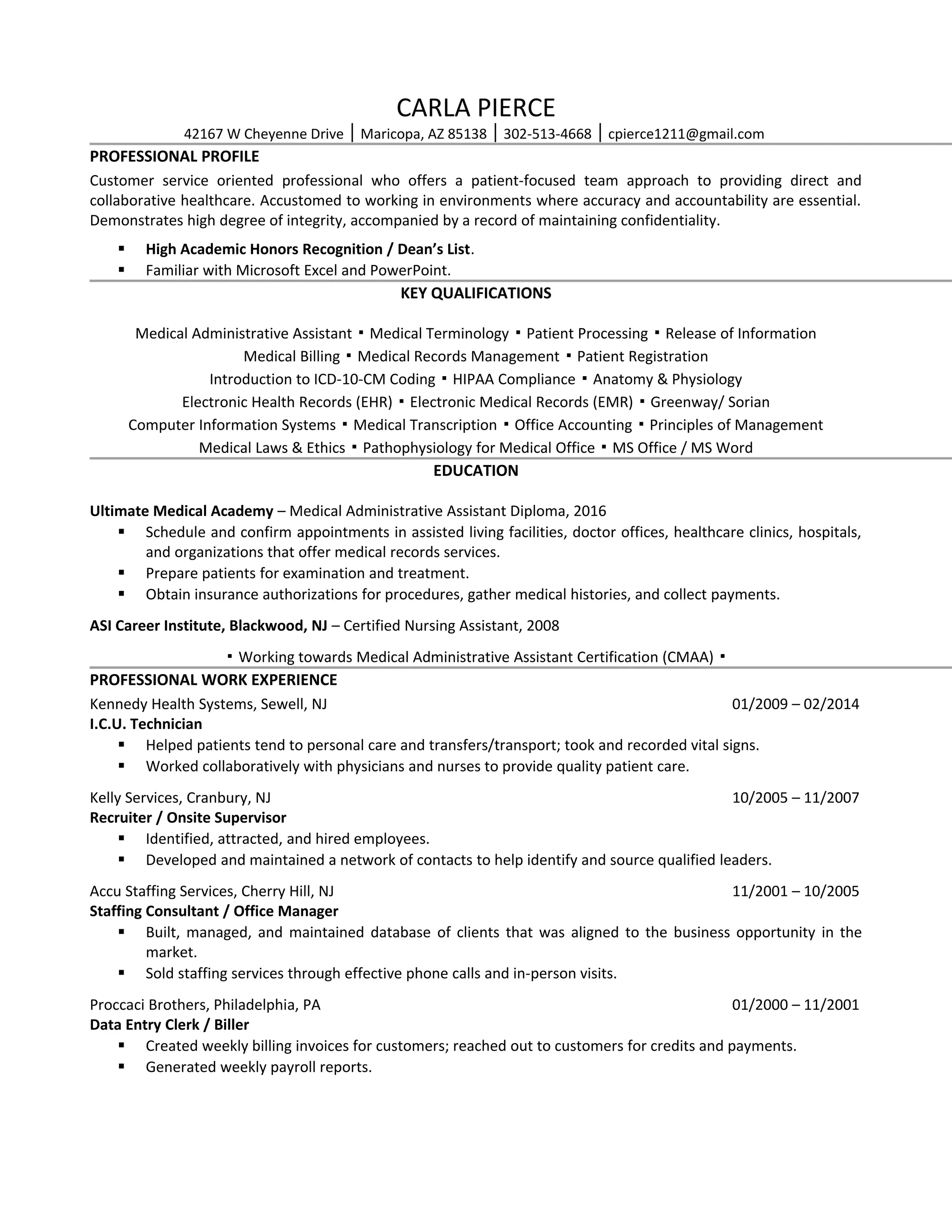 CARLA PIERCE
42167 W Cheyenne Drive | Maricopa, AZ 85138 | 302-513-4668 | cpierce1211@gmail.com

PROFESSIONAL PROFILE

Customer service oriented professional who offers a patient-focused team approach to providing direct and collaborative healthcare. Accustomed to working in environments where accuracy and accountability are essential. Demonstrates high degree of integrity, accompanied by a record of maintaining confidentiality.

▪ High Academic Honors Recognition / Dean's List.
▪ Familiar with Microsoft Excel and PowerPoint.

KEY QUALIFICATIONS

Medical Administrative Assistant ▪ Medical Terminology ▪ Patient Processing ▪ Release of Information
Medical Billing ▪ Medical Records Management ▪ Patient Registration
Introduction to ICD-10-CM Coding ▪ HIPAA Compliance ▪ Anatomy & Physiology
Electronic Health Records (EHR) ▪ Electronic Medical Records (EMR) ▪ Greenway/ Sorian
Computer Information Systems ▪ Medical Transcription ▪ Office Accounting ▪ Principles of Management
Medical Laws & Ethics ▪ Pathophysiology for Medical Office ▪ MS Office / MS Word

EDUCATION

Ultimate Medical Academy – Medical Administrative Assistant Diploma, 2016
▪ Schedule and confirm appointments in assisted living facilities, doctor offices, healthcare clinics, hospitals, and organizations that offer medical records services.
▪ Prepare patients for examination and treatment.
▪ Obtain insurance authorizations for procedures, gather medical histories, and collect payments.

ASI Career Institute, Blackwood, NJ – Certified Nursing Assistant, 2008

▪ Working towards Medical Administrative Assistant Certification (CMAA) ▪

PROFESSIONAL WORK EXPERIENCE

Kennedy Health Systems, Sewell, NJ 01/2009 – 02/2014
I.C.U. Technician
▪ Helped patients tend to personal care and transfers/transport; took and recorded vital signs.
▪ Worked collaboratively with physicians and nurses to provide quality patient care.

Kelly Services, Cranbury, NJ 10/2005 – 11/2007
Recruiter / Onsite Supervisor
▪ Identified, attracted, and hired employees.
▪ Developed and maintained a network of contacts to help identify and source qualified leaders.

Accu Staffing Services, Cherry Hill, NJ 11/2001 – 10/2005
Staffing Consultant / Office Manager
▪ Built, managed, and maintained database of clients that was aligned to the business opportunity in the market.
▪ Sold staffing services through effective phone calls and in-person visits.

Proccaci Brothers, Philadelphia, PA 01/2000 – 11/2001
Data Entry Clerk / Biller
▪ Created weekly billing invoices for customers; reached out to customers for credits and payments.
▪ Generated weekly payroll reports.